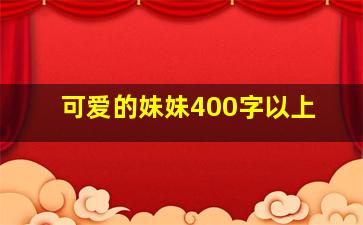 可爱的妹妹400字以上